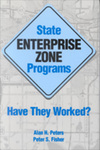 State
ENTERPRISE
ZONE
Programs

Have They Worked?

Alan H. Peters
Peter S. Fisher